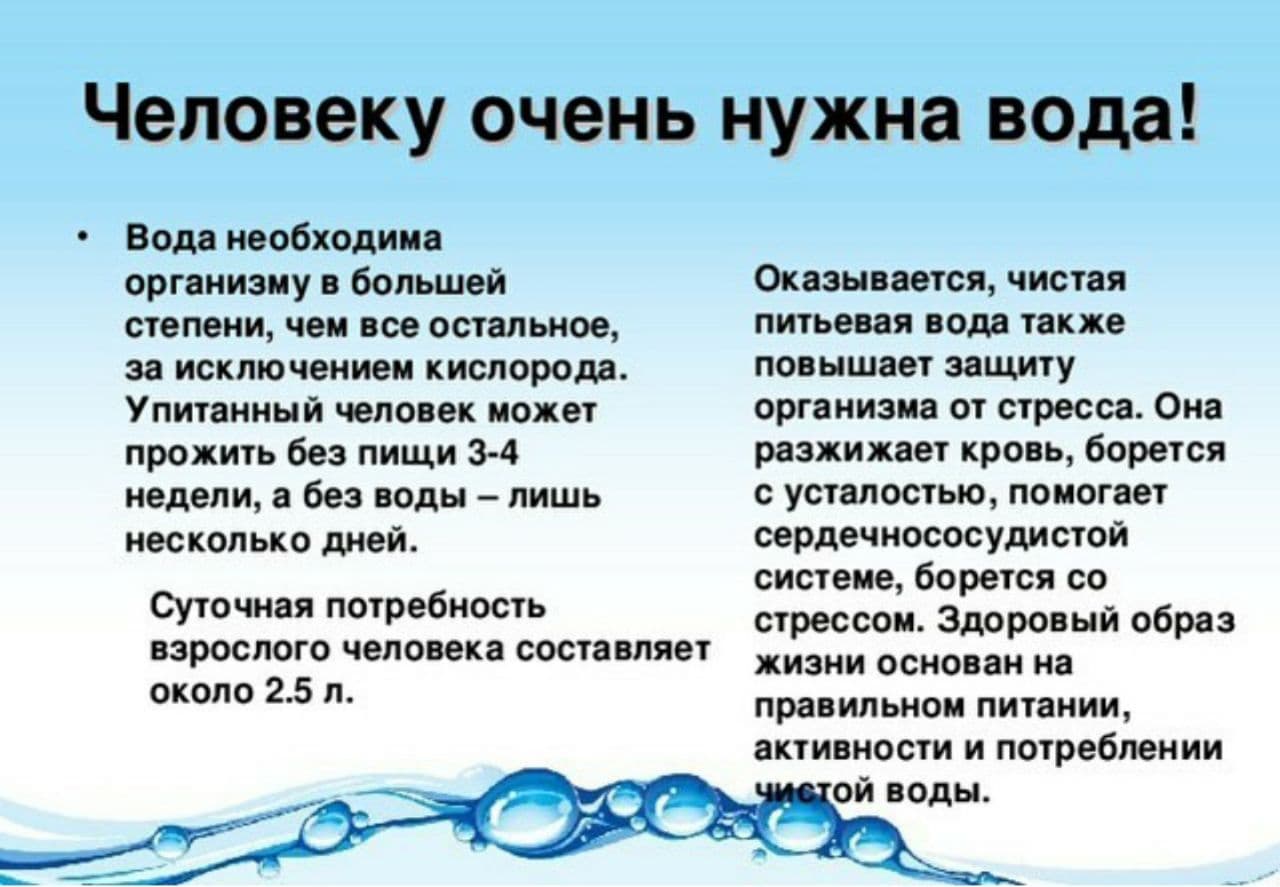 Человеку очень нужна вода!

• Вода необходима организму в большей степени, чем все остальное, за исключением кислорода. Упитанный человек может прожить без пищи 3-4 недели, а без воды – лишь несколько дней.

Суточная потребность взрослого человека составляет около 2.5 л.

Оказывается, чистая питьевая вода также повышает защиту организма от стресса. Она разжижает кровь, борется с усталостью, помогает сердечнососудистой системе, борется со стрессом. Здоровый образ жизни основан на правильном питании, активности и потреблении чистой воды.